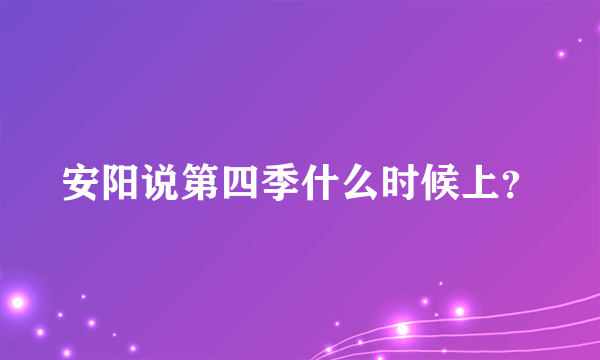 安阳说第四季什么时候上?